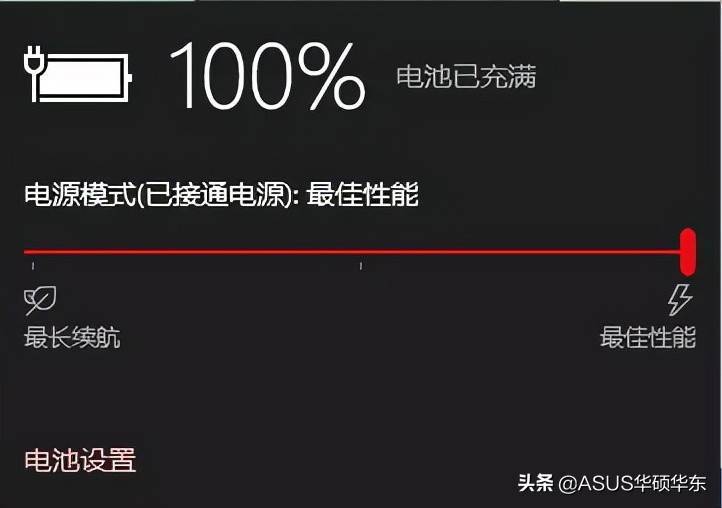 100% 电池已充满

电源模式(已接通电源): 最佳性能

最长续航

最佳性能

电池设置

头条 @ASUS华硕华东